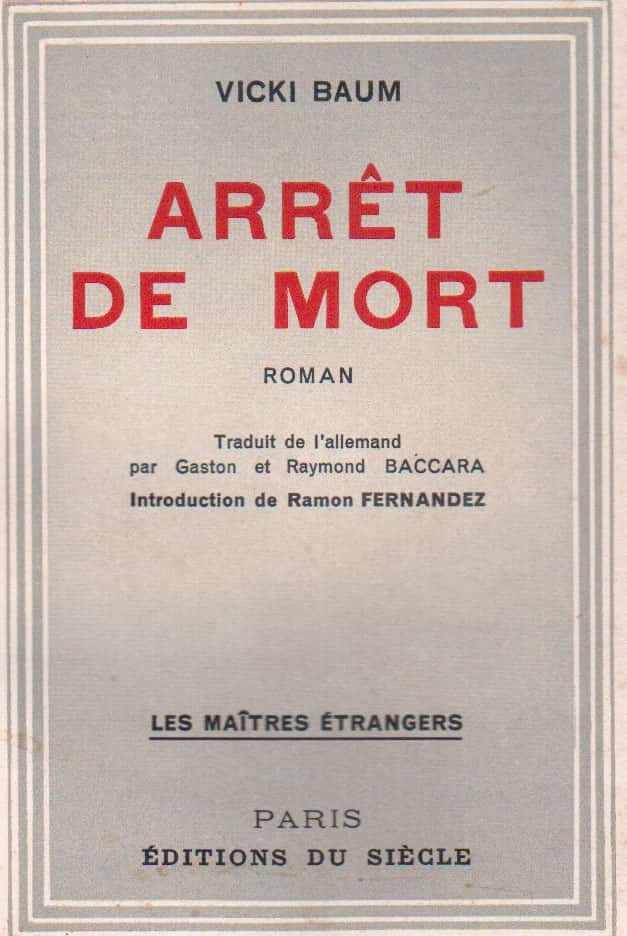 VICKI BAUM

ARRÊT
DE MORT

ROMAN

Traduit de l'allemand
par Gaston et Raymond BACCARA
Introduction de Ramon FERNANDEZ

LES MAÎTRES ÉTRANGERS

PARIS
ÉDITIONS DU SIÈCLE